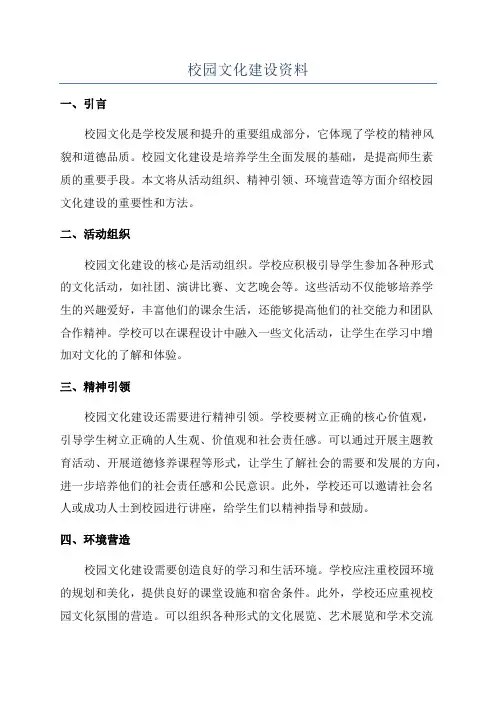 校园文化建设资料

一、引言

校园文化是学校发展和提升的重要组成部分，它体现了学校的精神风貌和道德品质。校园文化建设是培养学生全面发展的基础，是提高师生素质的重要手段。本文将从活动组织、精神引领、环境营造等方面介绍校园文化建设的重要性和方法。

二、活动组织

校园文化建设的核心是活动组织。学校应积极引导学生参加各种形式的文化活动，如社团、演讲比赛、文艺晚会等。这些活动不仅能够培养学生的兴趣爱好，丰富他们的课余生活，还能够提高他们的社交能力和团队合作精神。学校可以在课程设计中融入一些文化活动，让学生在学习中增加对文化的了解和体验。

三、精神引领

校园文化建设还需要进行精神引领。学校要树立正确的核心价值观，引导学生树立正确的人生观、价值观和社会责任感。可以通过开展主题教育活动、开展道德修养课程等形式，让学生了解社会的需要和发展的方向，进一步培养他们的社会责任感和公民意识。此外，学校还可以邀请社会名人或成功人士到校园进行讲座，给学生们以精神指导和鼓励。

四、环境营造

校园文化建设需要创造良好的学习和生活环境。学校应注重校园环境的规划和美化，提供良好的课堂设施和宿舍条件。此外，学校还应重视校园文化氛围的营造。可以组织各种形式的文化展览、艺术展览和学术交流